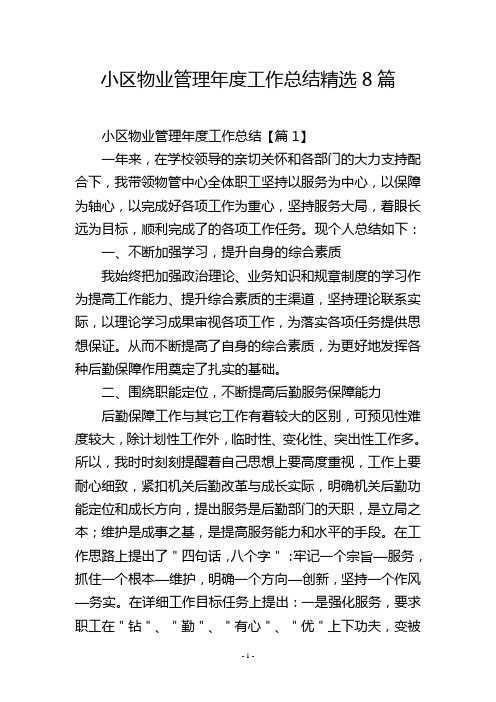 小区物业管理年度工作总结精选 8 篇

小区物业管理年度工作总结【篇 1】

一年来，在学校领导的亲切关怀和各部门的大力支持配合下，我带领物管中心全体职工坚持以服务为中心，以保障为轴心，以完成好各项工作为重心，坚持服务大局，着眼长远为目标，顺利完成了的各项工作任务。现个人总结如下：

一、不断加强学习，提升自身的综合素质

我始终把加强政治理论、业务知识和规章制度的学习作为提高工作能力、提升综合素质的主渠道，坚持理论联系实际，以理论学习成果审视各项工作，为落实各项任务提供思想保证。从而不断提高了自身的综合素质，为更好地发挥各种后勤保障作用奠定了扎实的基础。

二、围绕职能定位，不断提高后勤服务保障能力

后勤保障工作与其它工作有着较大的区别，可预见性难度较大，除计划性工作外，临时性、变化性、突出性工作多。所以，我时时刻刻提醒着自己思想上要高度重视，工作上要耐心细致，紧扣机关后勤改革与成长实际，明确机关后勤功能定位和成长方向，提出服务是后勤部门的天职，是立局之本；维护是成事之基，是提高服务能力和水平的手段。在工作思路上提出了"四句话，八个字"：牢记一个宗旨—服务，抓住一个根本—维护，明确一个方向—创新，坚持一个作风—务实。在详细工作目标任务上提出：一是强化服务，要求职工在"钻"、"勤"、"有心"、"优"上下功夫，变被

- 1 -